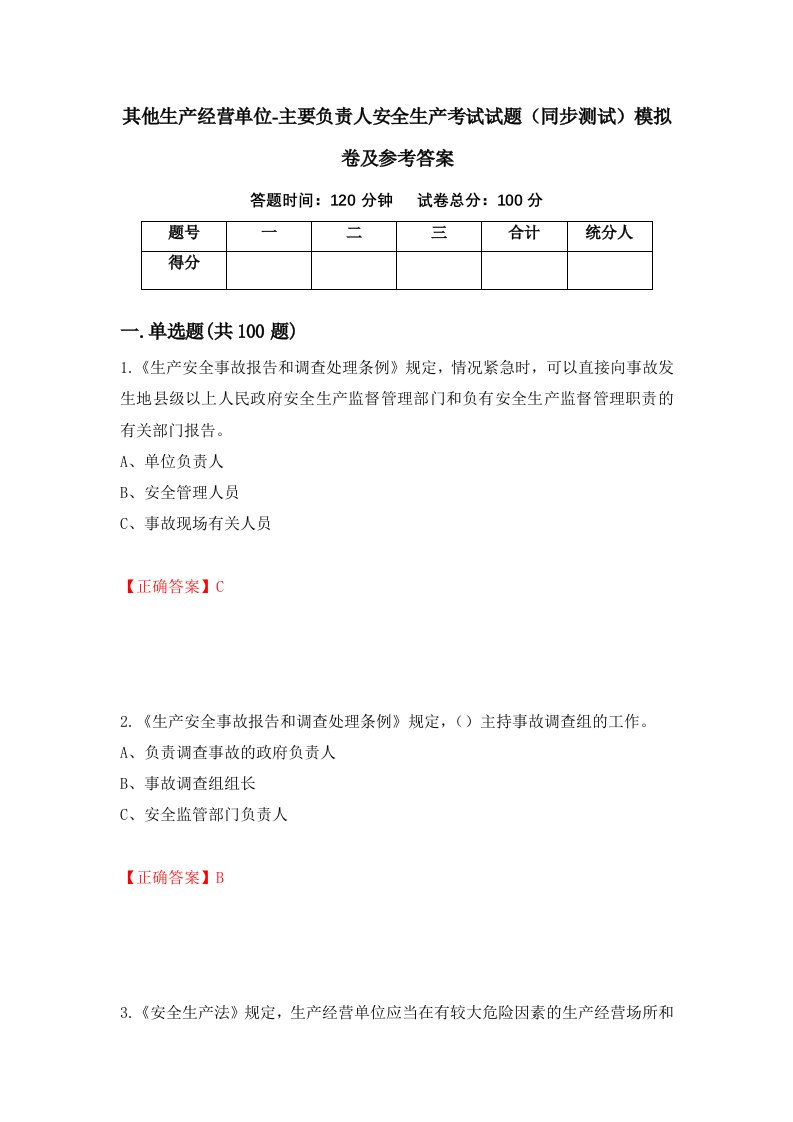 其他生产经营单位-主要负责人安全生产考试试题（同步测试）模拟卷及参考答案

答题时间：120 分钟　试卷总分：100 分

| 题号 | 一 | 二 | 三 | 合计 | 统分人 |
|---|---|---|---|---|---|
| 得分 | | | | | |

一.单选题(共 100 题)

1.《生产安全事故报告和调查处理条例》规定，情况紧急时，可以直接向事故发生地县级以上人民政府安全生产监督管理部门和负有安全生产监督管理职责的有关部门报告。

A、单位负责人

B、安全管理人员

C、事故现场有关人员

【正确答案】C

2.《生产安全事故报告和调查处理条例》规定，（）主持事故调查组的工作。

A、负责调查事故的政府负责人

B、事故调查组组长

C、安全监管部门负责人

【正确答案】B

3.《安全生产法》规定，生产经营单位应当在有较大危险因素的生产经营场所和